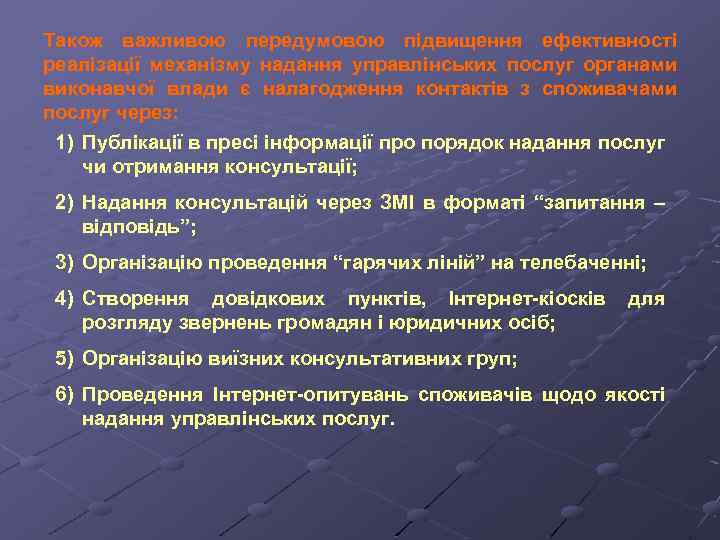 Також важливою передумовою підвищення ефективності реалізації механізму надання управлінських послуг органами виконавчої влади є налагодження контактів з споживачами послуг через:

1) Публікації в пресі інформації про порядок надання послуг чи отримання консультації;

2) Надання консультацій через ЗМІ в форматі “запитання – відповідь”;

3) Організацію проведення “гарячих ліній” на телебаченні;

4) Створення довідкових пунктів, Інтернет-кіосків для розгляду звернень громадян і юридичних осіб;

5) Організацію виїзних консультативних груп;

6) Проведення Інтернет-опитувань споживачів щодо якості надання управлінських послуг.